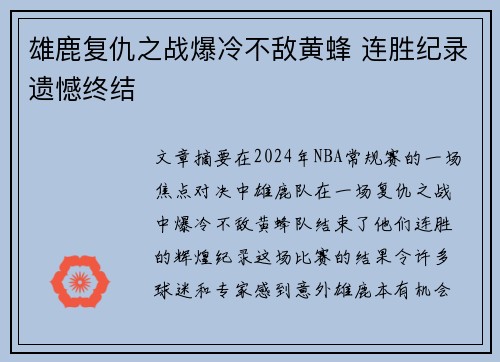 雄鹿复仇之战爆冷不敌黄蜂 连胜纪录遗憾终结

文章摘要在2024年NBA常规赛的一场焦点对决中雄鹿队在一场复仇之战中爆冷不敌黄蜂队结束了他们连胜的辉煌纪录这场比赛的结果令许多球迷和专家感到意外雄鹿本有机会